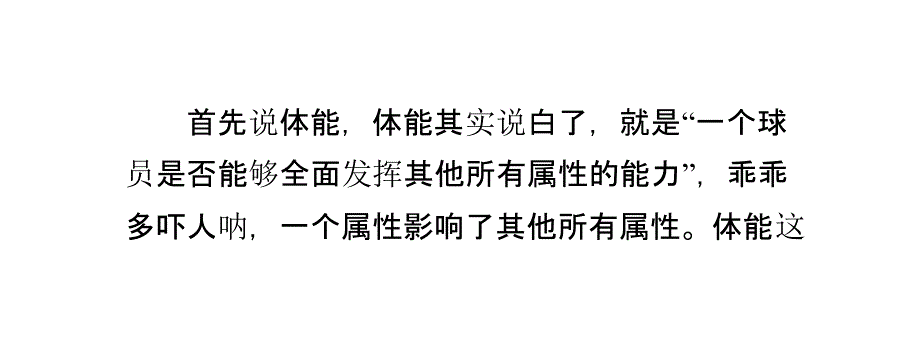 首先说体能，体能其实说白了，就是“一个球员是否能够全面发挥其他所有属性的能力”，乖乖多吓人呐，一个属性影响了其他所有属性。体能这